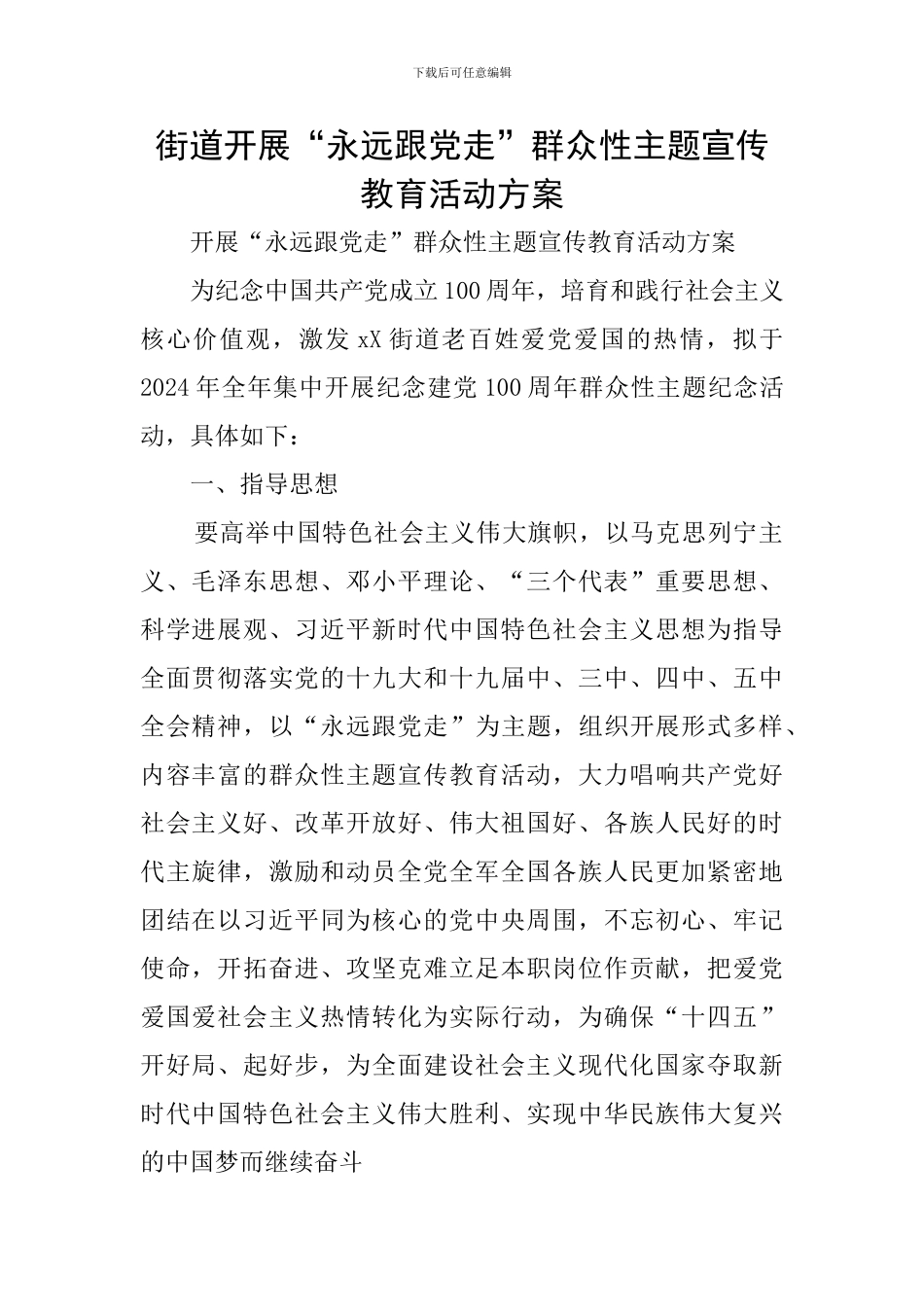 下载后可任意编辑

街道开展“永远跟党走”群众性主题宣传教育活动方案

开展“永远跟党走”群众性主题宣传教育活动方案

为纪念中国共产党成立100周年，培育和践行社会主义核心价值观，激发xX街道老百姓爱党爱国的热情，拟于2024年全年集中开展纪念建党100周年群众性主题纪念活动，具体如下：

一、指导思想

要高举中国特色社会主义伟大旗帜，以马克思列宁主义、毛泽东思想、邓小平理论、“三个代表”重要思想、科学进展观、习近平新时代中国特色社会主义思想为指导全面贯彻落实党的十九大和十九届中、三中、四中、五中全会精神，以“永远跟党走”为主题，组织开展形式多样、内容丰富的群众性主题宣传教育活动，大力唱响共产党好社会主义好、改革开放好、伟大祖国好、各族人民好的时代主旋律，激励和动员全党全军全国各族人民更加紧密地团结在以习近平同为核心的党中央周围，不忘初心、牢记使命，开拓奋进、攻坚克难立足本职岗位作贡献，把爱党爱国爱社会主义热情转化为实际行动，为确保“十四五”开好局、起好步，为全面建设社会主义现代化国家夺取新时代中国特色社会主义伟大胜利、实现中华民族伟大复兴的中国梦而继续奋斗